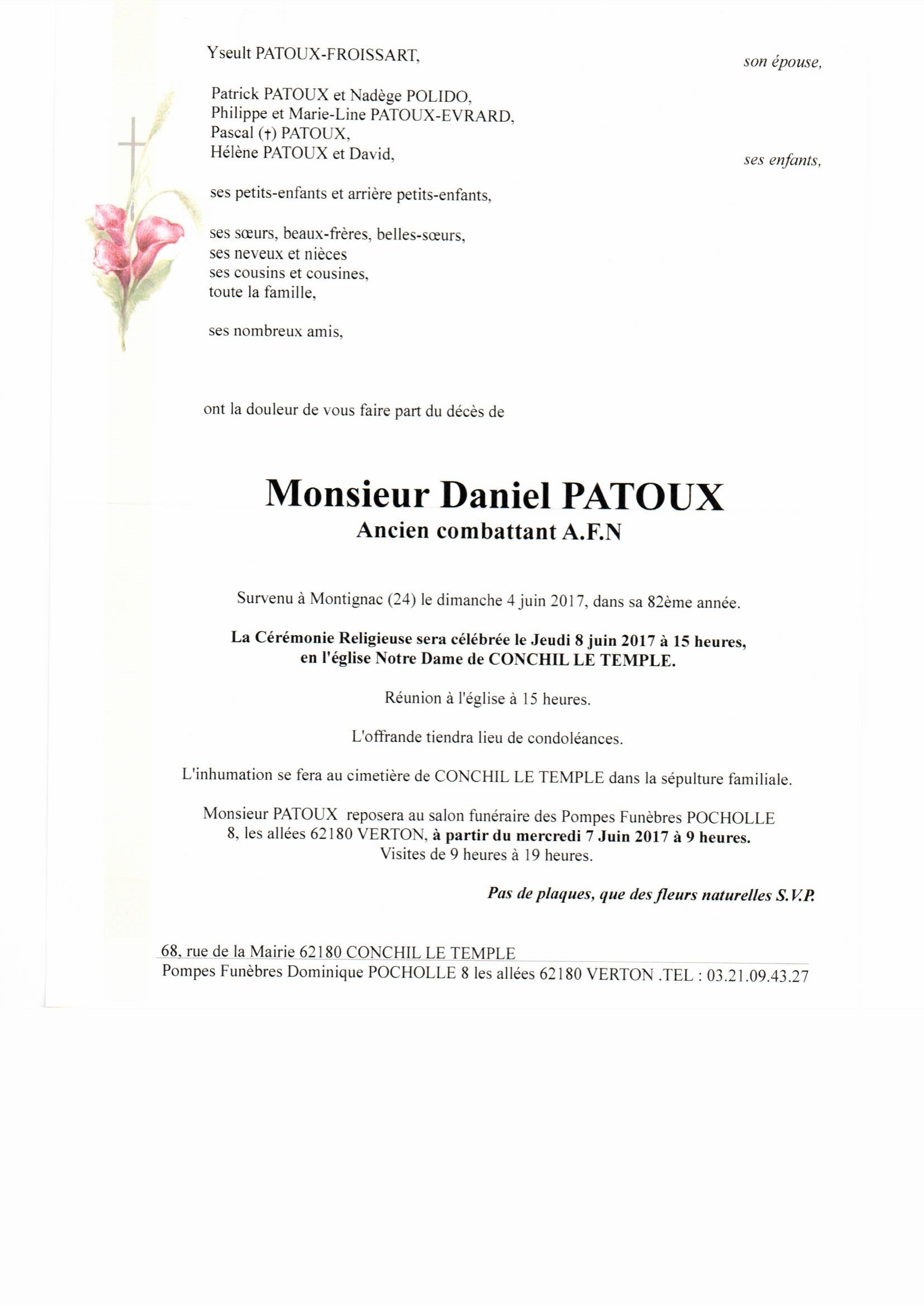 Yseult PATOUX-FROISSART, son épouse,

Patrick PATOUX et Nadège POLIDO,
Philippe et Marie-Line PATOUX-EVRARD,
Pascal (†) PATOUX,
Hélène PATOUX et David, ses enfants,

ses petits-enfants et arrière petits-enfants,

ses sœurs, beaux-frères, belles-sœurs,
ses neveux et nièces
ses cousins et cousines,
toute la famille,

ses nombreux amis,

ont la douleur de vous faire part du décès de

Monsieur Daniel PATOUX
Ancien combattant A.F.N

Survenu à Montignac (24) le dimanche 4 juin 2017, dans sa 82ème année.

La Cérémonie Religieuse sera célébrée le Jeudi 8 juin 2017 à 15 heures, en l'église Notre Dame de CONCHIL LE TEMPLE.

Réunion à l'église à 15 heures.

L'offrande tiendra lieu de condoléances.

L'inhumation se fera au cimetière de CONCHIL LE TEMPLE dans la sépulture familiale.

Monsieur PATOUX reposera au salon funéraire des Pompes Funèbres POCHOLLE 8, les allées 62180 VERTON, à partir du mercredi 7 Juin 2017 à 9 heures.
Visites de 9 heures à 19 heures.

Pas de plaques, que des fleurs naturelles S.V.P.

68, rue de la Mairie 62180 CONCHIL LE TEMPLE
Pompes Funèbres Dominique POCHOLLE 8 les allées 62180 VERTON .TEL : 03.21.09.43.27